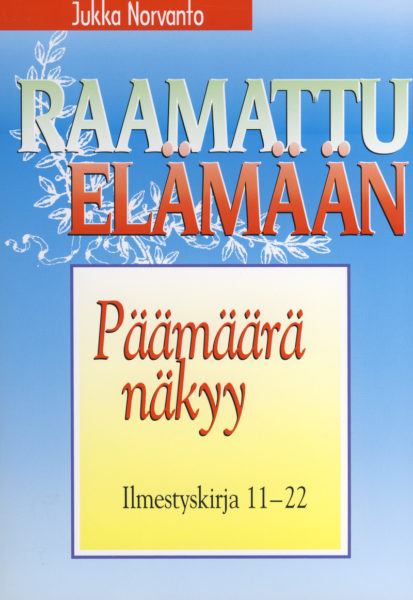 Jukka Norvanto

RAAMATTU ELÄMÄÄN

Päämäärä näkyy

Ilmestyskirja 11–22